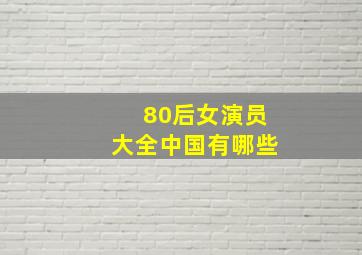 80后女演员
大全中国有哪些